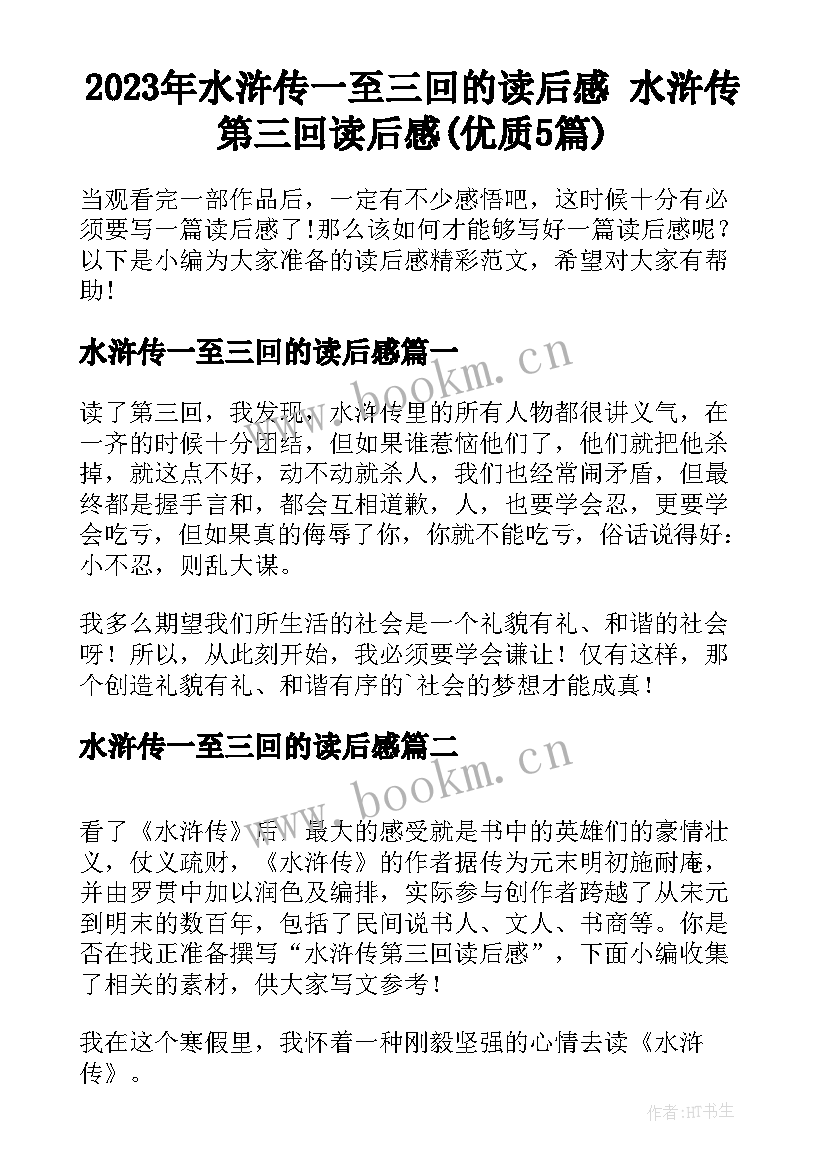 2023年水浒传一至三回的读后感 水浒传第三回读后感(优质5篇)

当观看完一部作品后，一定有不少感悟吧，这时候十分有必须要写一篇读后感了!那么该如何才能够写好一篇读后感呢？以下是小编为大家准备的读后感精彩范文，希望对大家有帮助!

水浒传一至三回的读后感篇一

读了第三回，我发现，水浒传里的所有人物都很讲义气，在一齐的时候十分团结，但如果谁惹恼他们了，他们就把他杀掉，就这点不好，动不动就杀人，我们也经常闹矛盾，但最终都是握手言和，都会互相道歉，人，也要学会忍，更要学会吃亏，但如果真的侮辱了你，你就不能吃亏，俗话说得好：小不忍，则乱大谋。

我多么期望我们所生活的社会是一个礼貌有礼、和谐的社会呀！所以，从此刻开始，我必须要学会谦让！仅有这样，那个创造礼貌有礼、和谐有序的`社会的梦想才能成真！

水浒传一至三回的读后感篇二

看了《水浒传》后，最大的感受就是书中的英雄们的豪情壮义，仗义疏财，《水浒传》的作者据传为元末明初施耐庵，并由罗贯中加以润色及编排，实际参与创作者跨越了从宋元到明末的数百年，包括了民间说书人、文人、书商等。你是否在找正准备撰写“水浒传第三回读后感”，下面小编收集了相关的素材，供大家写文参考！

我在这个寒假里，我怀着一种刚毅坚强的心情去读《水浒传》。

www.bookm.cn

www.bookm.cn

作者:HT书生